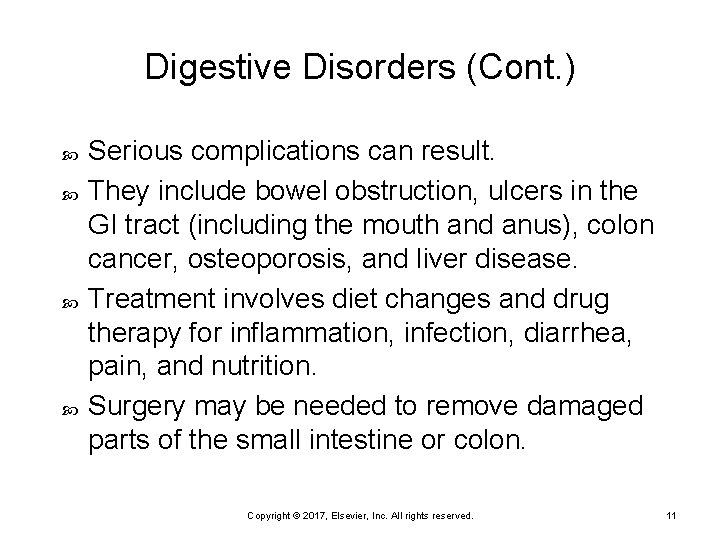 Digestive Disorders (Cont.)

Serious complications can result.

They include bowel obstruction, ulcers in the GI tract (including the mouth and anus), colon cancer, osteoporosis, and liver disease.

Treatment involves diet changes and drug therapy for inflammation, infection, diarrhea, pain, and nutrition.

Surgery may be needed to remove damaged parts of the small intestine or colon.

Copyright © 2017, Elsevier, Inc. All rights reserved.

11